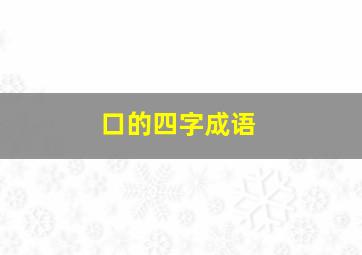 口的四字成语